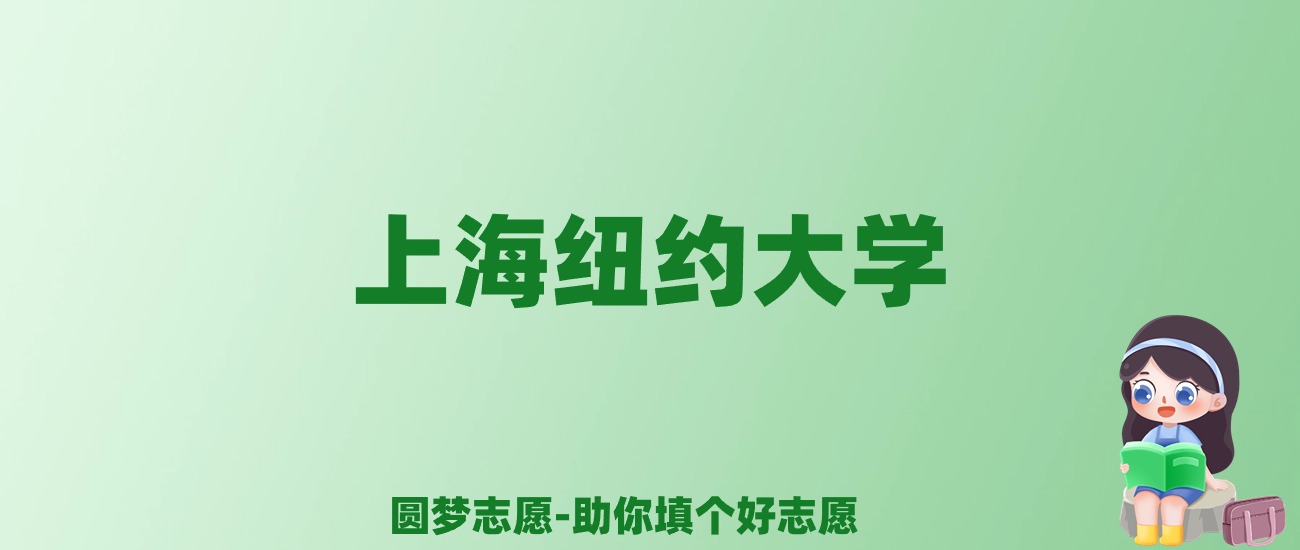 上海纽约大学

圆梦志愿-助你填个好志愿